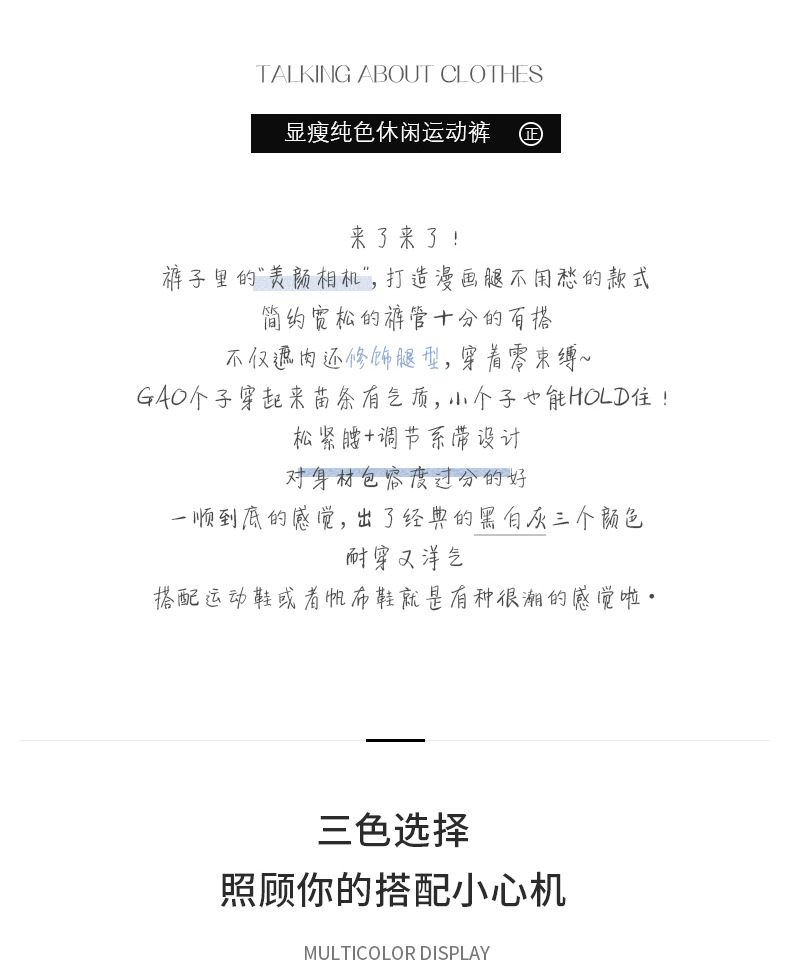 TALKING ABOUT CLOTHES

显瘦纯色休闲运动裤 正

来了来了！

裤子里的“美颜相机”，打造漫画腿不用愁的款式

简约宽松的裤管十分的百搭

不仅遮肉还修饰腿型，穿着零束缚~

GAO个子穿起来苗条有气质，小个子也能HOLD住！

松紧腰+调节系带设计

对身材包容度过分的好

一顺到底的感觉，出了经典的黑白灰三个颜色

耐穿又洋气

搭配运动鞋或者帆布鞋就是有种很潮的感觉啦·

三色选择

照顾你的搭配小心机

MULTICOLOR DISPLAY